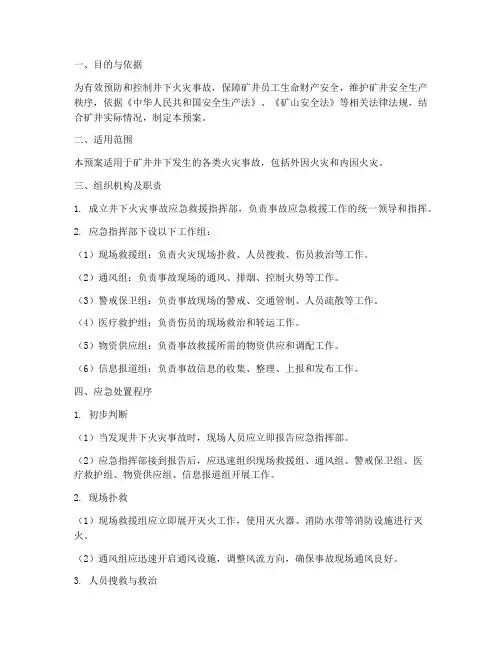 一、目的与依据

为有效预防和控制井下火灾事故，保障矿井员工生命财产安全，维护矿井安全生产秩序，依据《中华人民共和国安全生产法》、《矿山安全法》等相关法律法规，结合矿井实际情况，制定本预案。

二、适用范围

本预案适用于矿井井下发生的各类火灾事故，包括外因火灾和内因火灾。

三、组织机构及职责

1. 成立井下火灾事故应急救援指挥部，负责事故应急救援工作的统一领导和指挥。

2. 应急指挥部下设以下工作组：

（1）现场救援组：负责火灾现场扑救、人员搜救、伤员救治等工作。

（2）通风组：负责事故现场的通风、排烟、控制火势等工作。

（3）警戒保卫组：负责事故现场的警戒、交通管制、人员疏散等工作。

（4）医疗救护组：负责伤员的现场救治和转运工作。

（5）物资供应组：负责事故救援所需的物资供应和调配工作。

（6）信息报道组：负责事故信息的收集、整理、上报和发布工作。

四、应急处置程序

1. 初步判断

（1）当发现井下火灾事故时，现场人员应立即报告应急指挥部。

（2）应急指挥部接到报告后，应迅速组织现场救援组、通风组、警戒保卫组、医疗救护组、物资供应组、信息报道组开展工作。

2. 现场扑救

（1）现场救援组应立即展开灭火工作，使用灭火器、消防水带等消防设施进行灭火。

（2）通风组应迅速开启通风设施，调整风流方向，确保事故现场通风良好。

3. 人员搜救与救治